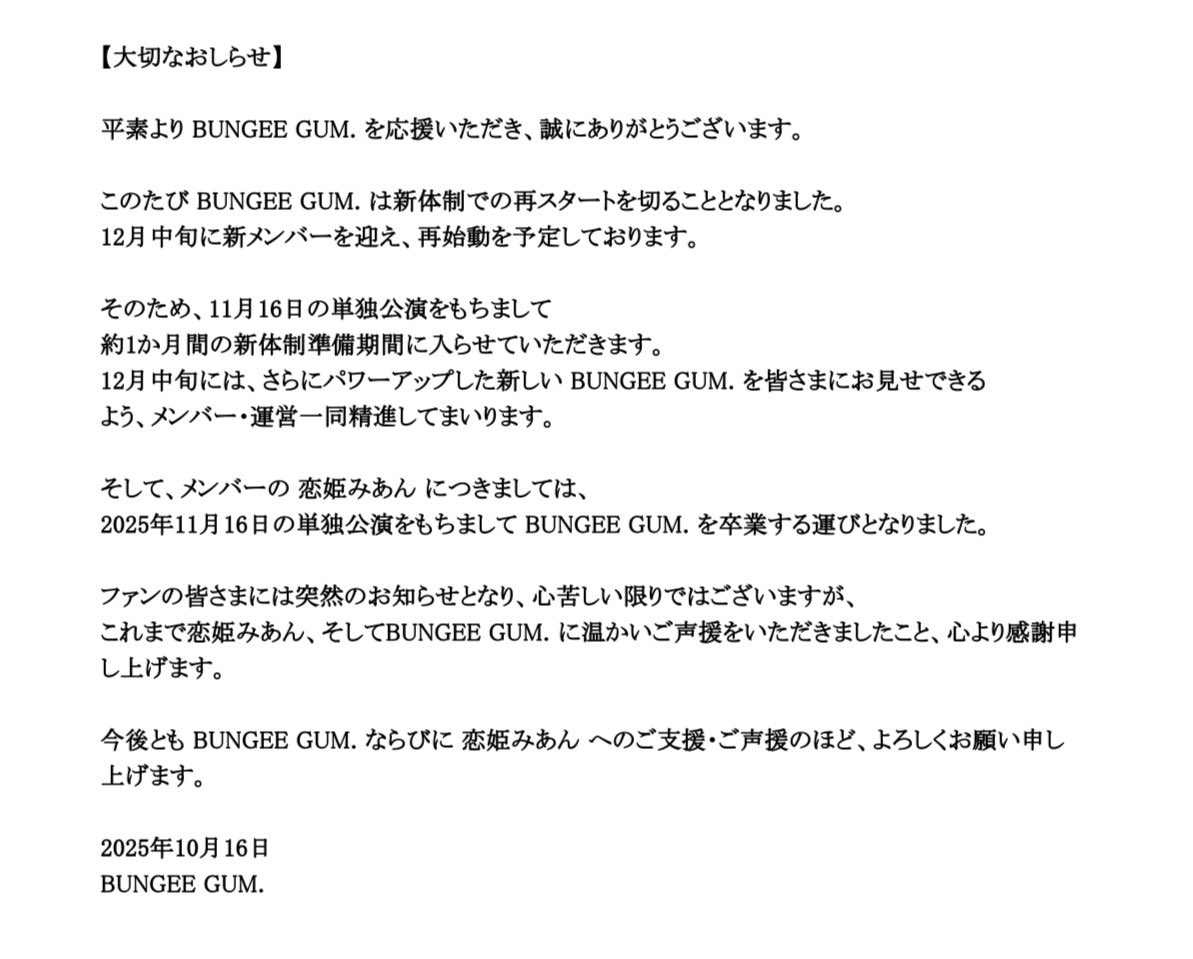 【大切なおしらせ】

平素より BUNGEE GUM. を応援いただき、誠にありがとうございます。

このたび BUNGEE GUM. は新体制での再スタートを切ることとなりました。
12月中旬に新メンバーを迎え、再始動を予定しております。

そのため、11月16日の単独公演をもちまして
約1か月間の新体制準備期間に入らせていただきます。
12月中旬には、さらにパワーアップした新しい BUNGEE GUM. を皆さまにお見せできるよう、メンバー・運営一同精進してまいります。

そして、メンバーの 恋姫みあん につきましては、
2025年11月16日の単独公演をもちまして BUNGEE GUM. を卒業する運びとなりました。

ファンの皆さまには突然のお知らせとなり、心苦しい限りではございますが、
これまで恋姫みあん、そしてBUNGEE GUM. に温かいご声援をいただきましたこと、心より感謝申し上げます。

今後とも BUNGEE GUM. ならびに 恋姫みあん へのご支援・ご声援のほど、よろしくお願い申し上げます。

2025年10月16日
BUNGEE GUM.